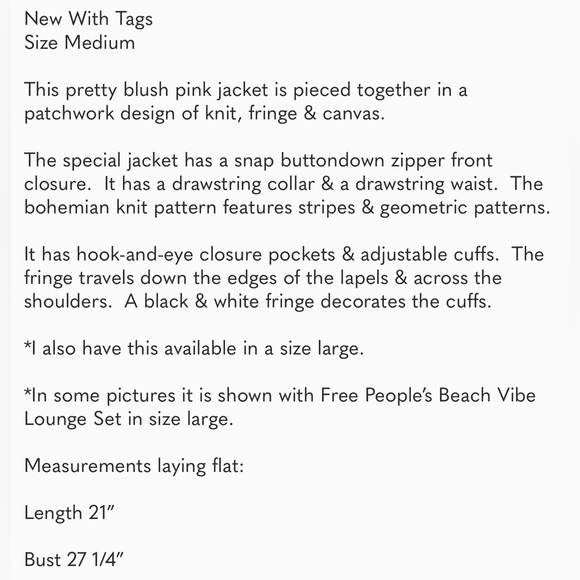 New With Tags
Size Medium

This pretty blush pink jacket is pieced together in a patchwork design of knit, fringe & canvas.

The special jacket has a snap buttondown zipper front closure.  It has a drawstring collar & a drawstring waist.  The bohemian knit pattern features stripes & geometric patterns.

It has hook-and-eye closure pockets & adjustable cuffs.  The fringe travels down the edges of the lapels & across the shoulders.  A black & white fringe decorates the cuffs.

*I also have this available in a size large.

*In some pictures it is shown with Free People's Beach Vibe Lounge Set in size large.

Measurements laying flat:

Length 21"

Bust 27 1/4"